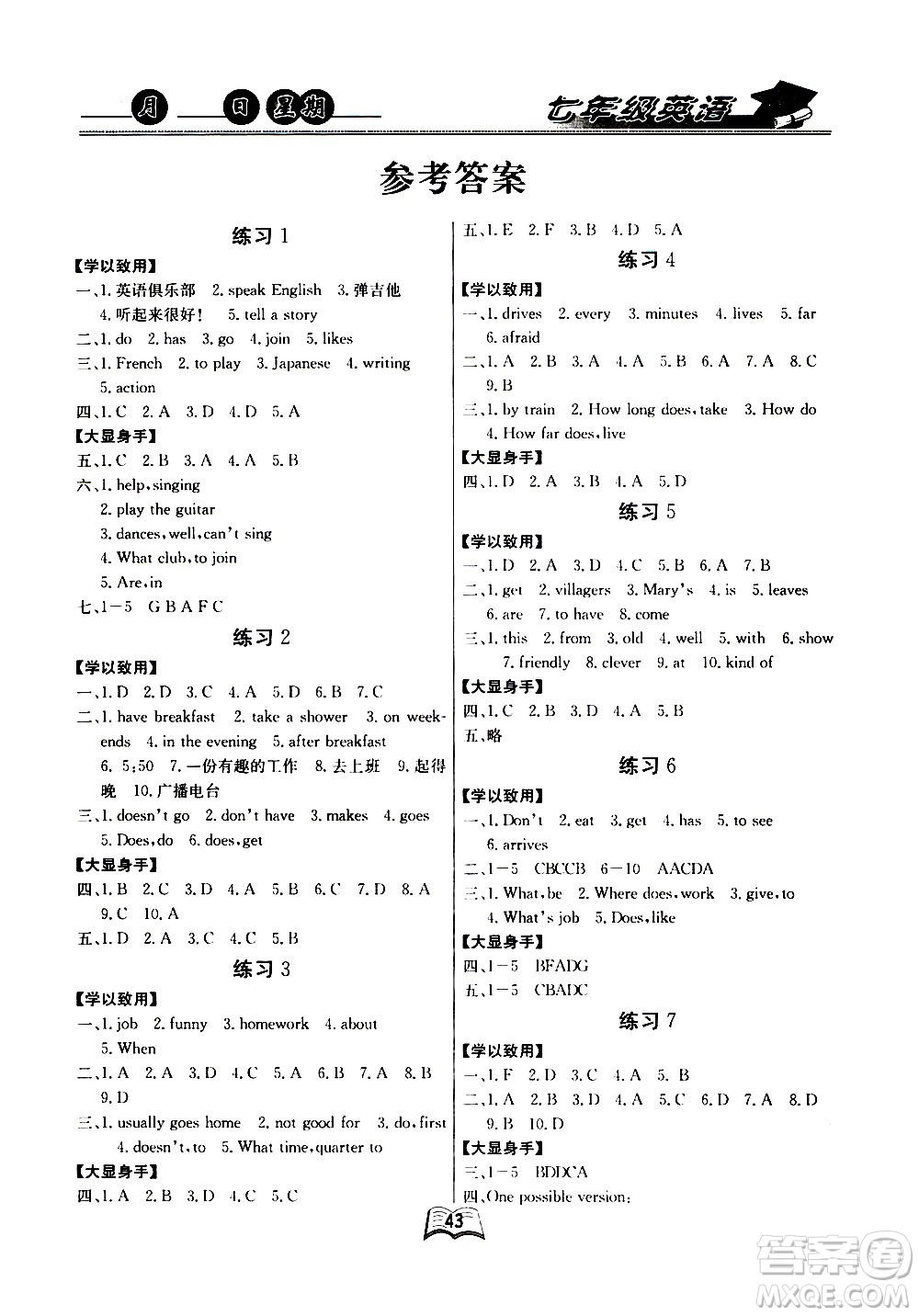 月 日 星期

七年级英语

参考答案

练习 1

【学以致用】
一、1. 英语俱乐部 2. speak English 3. 弹吉他 4. 听起来很好！ 5. tell a story
二、1. do 2. has 3. go 4. join 5. likes
三、1. French 2. to play 3. Japanese 4. writing 5. action
四、1. C 2. A 3. D 4. D 5. A
【大显身手】
五、1. C 2. B 3. A 4. A 5. B
六、1. help, singing
2. play the guitar
3. dances, well, can't sing
4. What club, to join
5. Are, in
七、1－5 G B A F C

练习 2

【学以致用】
一、1. D 2. D 3. C 4. A 5. D 6. B 7. C
二、1. have breakfast 2. take a shower 3. on weekends 4. in the evening 5. after breakfast 6. 5:50 7. 一份有趣的工作 8. 去上班 9. 起得晚 10. 广播电台
三、1. doesn't go 2. don't have 3. makes 4. goes 5. Does, do 6. does, get
【大显身手】
四、1. B 2. C 3. D 4. A 5. B 6. C 7. D 8. A 9. C 10. A
五、1. D 2. A 3. C 4. C 5. B

练习 3

【学以致用】
一、1. job 2. funny 3. homework 4. about 5. When
二、1. A 2. A 3. D 4. C 5. A 6. B 7. A 8. B 9. D
三、1. usually goes home 2. not good for 3. do, first 4. doesn't, to 5. What time, quarter to
【大显身手】
四、1. A 2. B 3. D 4. C 5. C

五、1. E 2. F 3. B 4. D 5. A

练习 4

【学以致用】
一、1. drives 2. every 3. minutes 4. lives 5. far 6. afraid
二、1. A 2. B 3. A 4. A 5. B 6. A 7. A 8. C 9. B
三、1. by train 2. How long does, take 3. How do 4. How far does, live
【大显身手】
四、1. D 2. A 3. B 4. A 5. D

练习 5

【学以致用】
一、1. D 2. A 3. D 4. C 5. B 6. A 7. B
二、1. get 2. villagers 3. Mary's 4. is 5. leaves 6. are 7. to have 8. come
三、1. this 2. from 3. old 4. well 5. with 6. show 7. friendly 8. clever 9. at 10. kind of
【大显身手】
四、1. C 2. B 3. D 4. A 5. B
五、略

练习 6

【学以致用】
一、1. Don't 2. eat 3. get 4. has 5. to see 6. arrives
二、1－5 CBCCB 6－10 AACDA
三、1. What, be 2. Where does, work 3. give, to 4. What's job 5. Does, like
【大显身手】
四、1－5 BFADG
五、1－5 CBADC

练习 7

【学以致用】
一、1. F 2. D 3. C 4. A 5. B
二、1. A 2. B 3. D 4. A 5. C 6. D 7. A 8. D 9. B 10. D
【大显身手】
三、1－5 BDDCA
四、One possible version:

43

答案圈 MXQE.COM